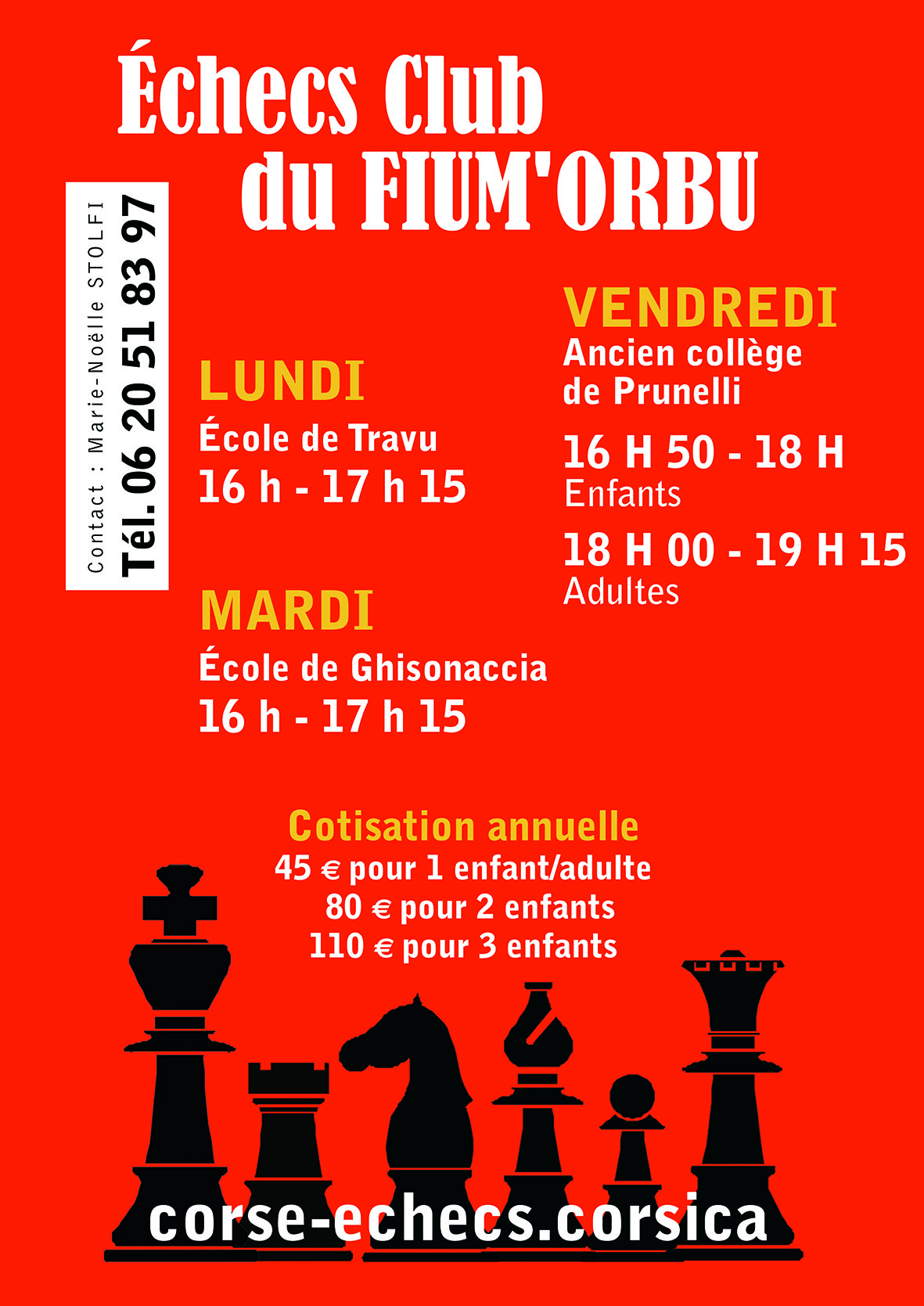 Échecs Club du FIUM'ORBU

Contact : Marie-Noëlle STOLFI
Tél. 06 20 51 83 97

LUNDI
École de Travu
16 h - 17 h 15

MARDI
École de Ghisonaccia
16 h - 17 h 15

VENDREDI
Ancien collège de Prunelli

16 H 50 - 18 H
Enfants

18 H 00 - 19 H 15
Adultes

Cotisation annuelle
45 € pour 1 enfant/adulte
80 € pour 2 enfants
110 € pour 3 enfants

corse-echecs.corsica